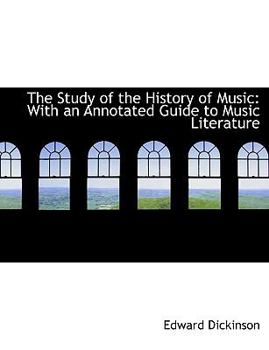 The Study of the History of Music: With an Annotated Guide to Music Literature

Edward Dickinson